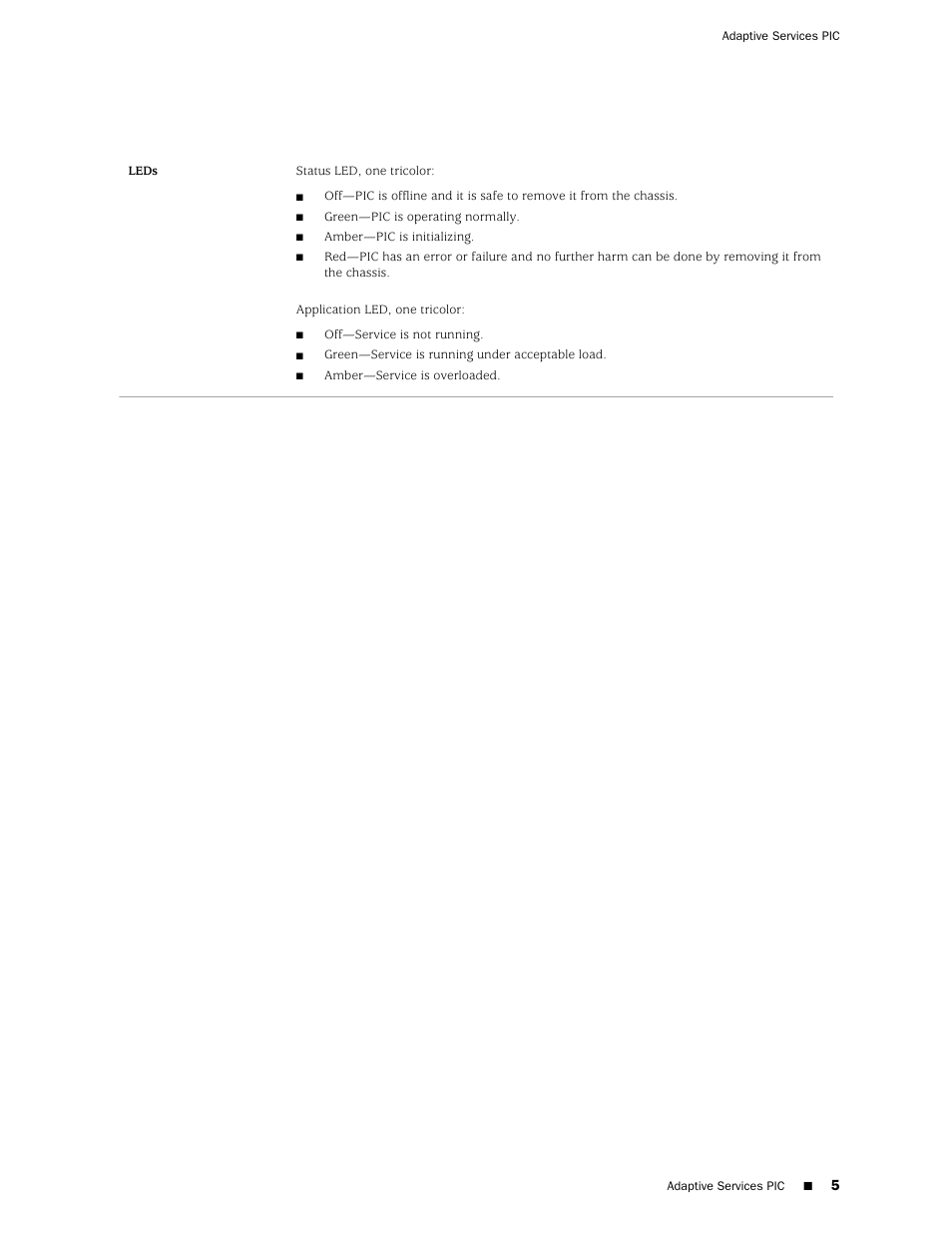 Adaptive Services PIC

LEDs

Status LED, one tricolor:

■ Off—PIC is offline and it is safe to remove it from the chassis.
■ Green—PIC is operating normally.
■ Amber—PIC is initializing.
■ Red—PIC has an error or failure and no further harm can be done by removing it from the chassis.

Application LED, one tricolor:

■ Off—Service is not running.
■ Green—Service is running under acceptable load.
■ Amber—Service is overloaded.

Adaptive Services PIC ■ 5